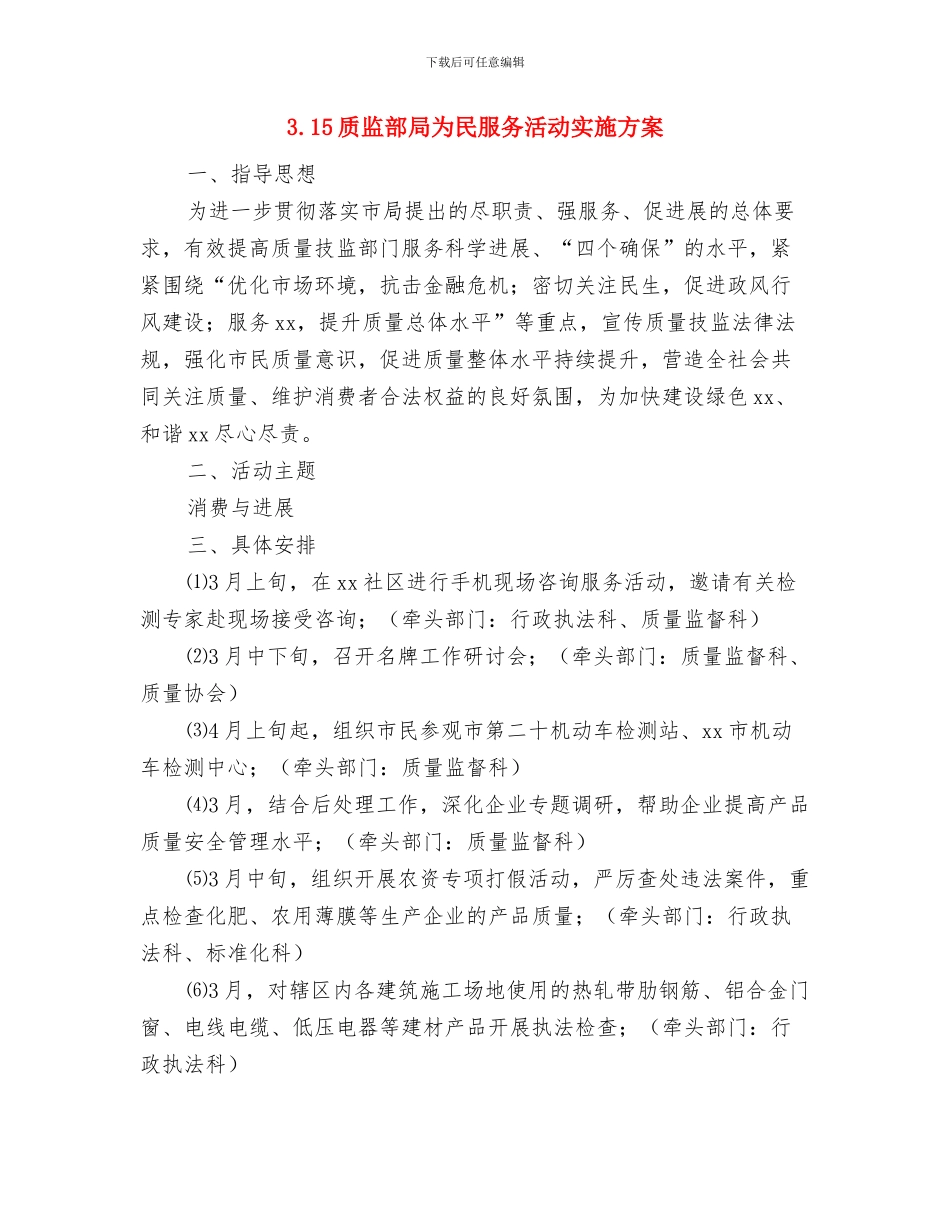 下载后可任意编辑

3.15质监部局为民服务活动实施方案

一、指导思想

为进一步贯彻落实市局提出的尽职责、强服务、促进展的总体要求，有效提高质量技监部门服务科学进展、“四个确保”的水平，紧紧围绕“优化市场环境，抗击金融危机；密切关注民生，促进政风行风建设；服务xx，提升质量总体水平”等重点，宣传质量技监法律法规，强化市民质量意识，促进质量整体水平持续提升，营造全社会共同关注质量、维护消费者合法权益的良好氛围，为加快建设绿色xx、和谐xx尽心尽责。

二、活动主题

消费与进展

三、具体安排

⑴3月上旬，在xx社区进行手机现场咨询服务活动，邀请有关检测专家赴现场接受咨询；（牵头部门：行政执法科、质量监督科）

⑵3月中下旬，召开名牌工作研讨会；（牵头部门：质量监督科、质量协会）

⑶4月上旬起，组织市民参观市第二十机动车检测站、xx市机动车检测中心；（牵头部门：质量监督科）

⑷3月，结合后处理工作，深化企业专题调研，帮助企业提高产品质量安全管理水平；（牵头部门：质量监督科）

⑸3月中旬，组织开展农资专项打假活动，严厉查处违法案件，重点检查化肥、农用薄膜等生产企业的产品质量；（牵头部门：行政执法科、标准化科）

⑹3月，对辖区内各建筑施工场地使用的热轧带肋钢筋、铝合金门窗、电线电缆、低压电器等建材产品开展执法检查；（牵头部门：行政执法科）